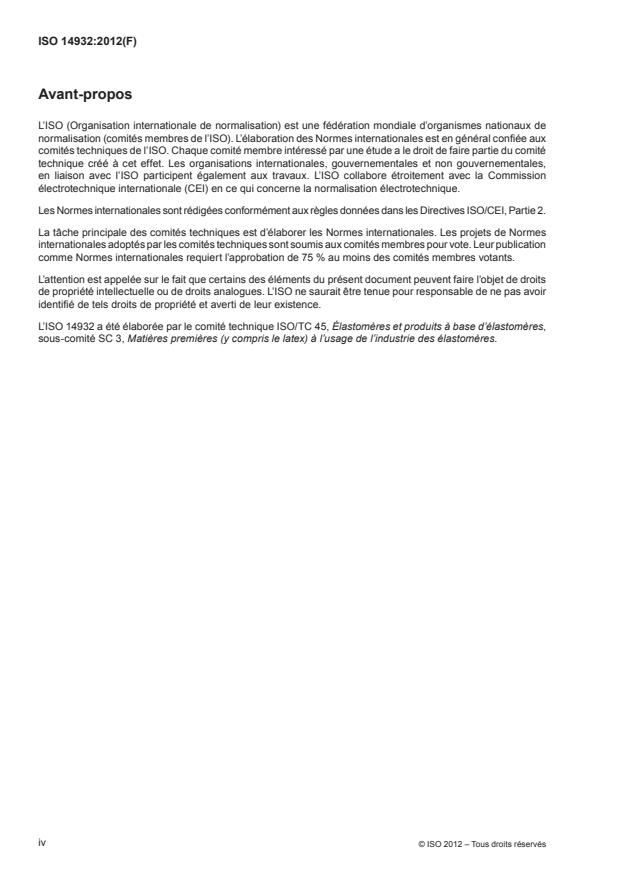 ISO 14932:2012(F)

Avant-propos

L'ISO (Organisation internationale de normalisation) est une fédération mondiale d'organismes nationaux de normalisation (comités membres de l'ISO). L'élaboration des Normes internationales est en général confiée aux comités techniques de l'ISO. Chaque comité membre intéressé par une étude a le droit de faire partie du comité technique créé à cet effet. Les organisations internationales, gouvernementales et non gouvernementales, en liaison avec l'ISO participent également aux travaux. L'ISO collabore étroitement avec la Commission électrotechnique internationale (CEI) en ce qui concerne la normalisation électrotechnique.

Les Normes internationales sont rédigées conformément aux règles données dans les Directives ISO/CEI, Partie 2.

La tâche principale des comités techniques est d'élaborer les Normes internationales. Les projets de Normes internationales adoptés par les comités techniques sont soumis aux comités membres pour vote. Leur publication comme Normes internationales requiert l'approbation de 75 % au moins des comités membres votants.

L'attention est appelée sur le fait que certains des éléments du présent document peuvent faire l'objet de droits de propriété intellectuelle ou de droits analogues. L'ISO ne saurait être tenue pour responsable de ne pas avoir identifié de tels droits de propriété et averti de leur existence.

L'ISO 14932 a été élaborée par le comité technique ISO/TC 45, Élastomères et produits à base d'élastomères, sous-comité SC 3, Matières premières (y compris le latex) à l'usage de l'industrie des élastomères.

iv

© ISO 2012 – Tous droits réservés